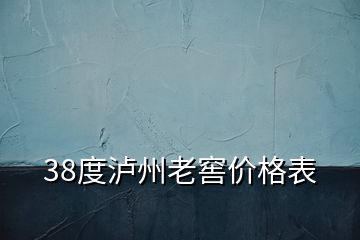 38度泸州老窖价格表